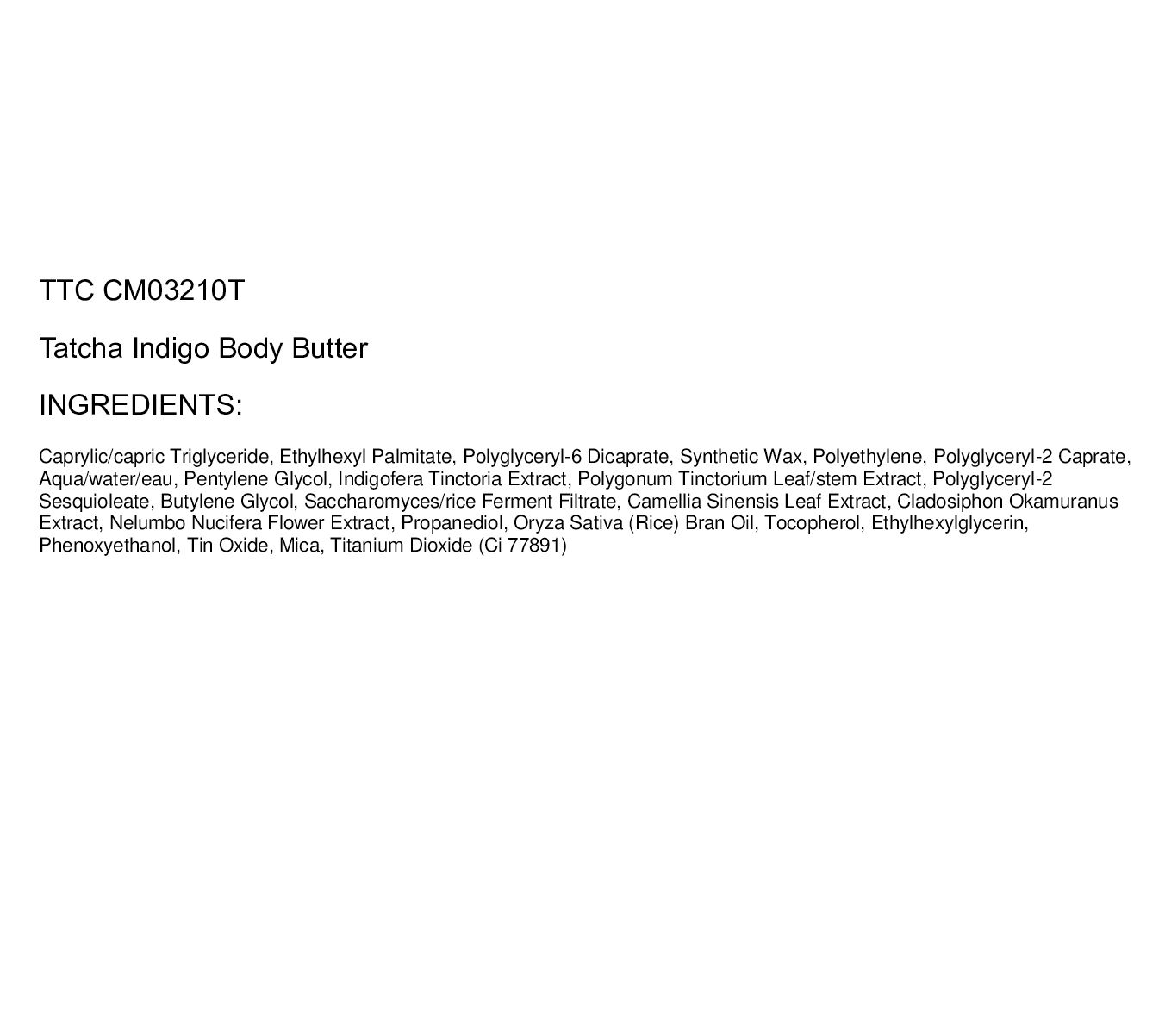 TTC CM03210T

Tatcha Indigo Body Butter

INGREDIENTS:

Caprylic/capric Triglyceride, Ethylhexyl Palmitate, Polyglyceryl-6 Dicaprate, Synthetic Wax, Polyethylene, Polyglyceryl-2 Caprate, Aqua/water/eau, Pentylene Glycol, Indigofera Tinctoria Extract, Polygonum Tinctorium Leaf/stem Extract, Polyglyceryl-2 Sesquioleate, Butylene Glycol, Saccharomyces/rice Ferment Filtrate, Camellia Sinensis Leaf Extract, Cladosiphon Okamuranus Extract, Nelumbo Nucifera Flower Extract, Propanediol, Oryza Sativa (Rice) Bran Oil, Tocopherol, Ethylhexylglycerin, Phenoxyethanol, Tin Oxide, Mica, Titanium Dioxide (Ci 77891)